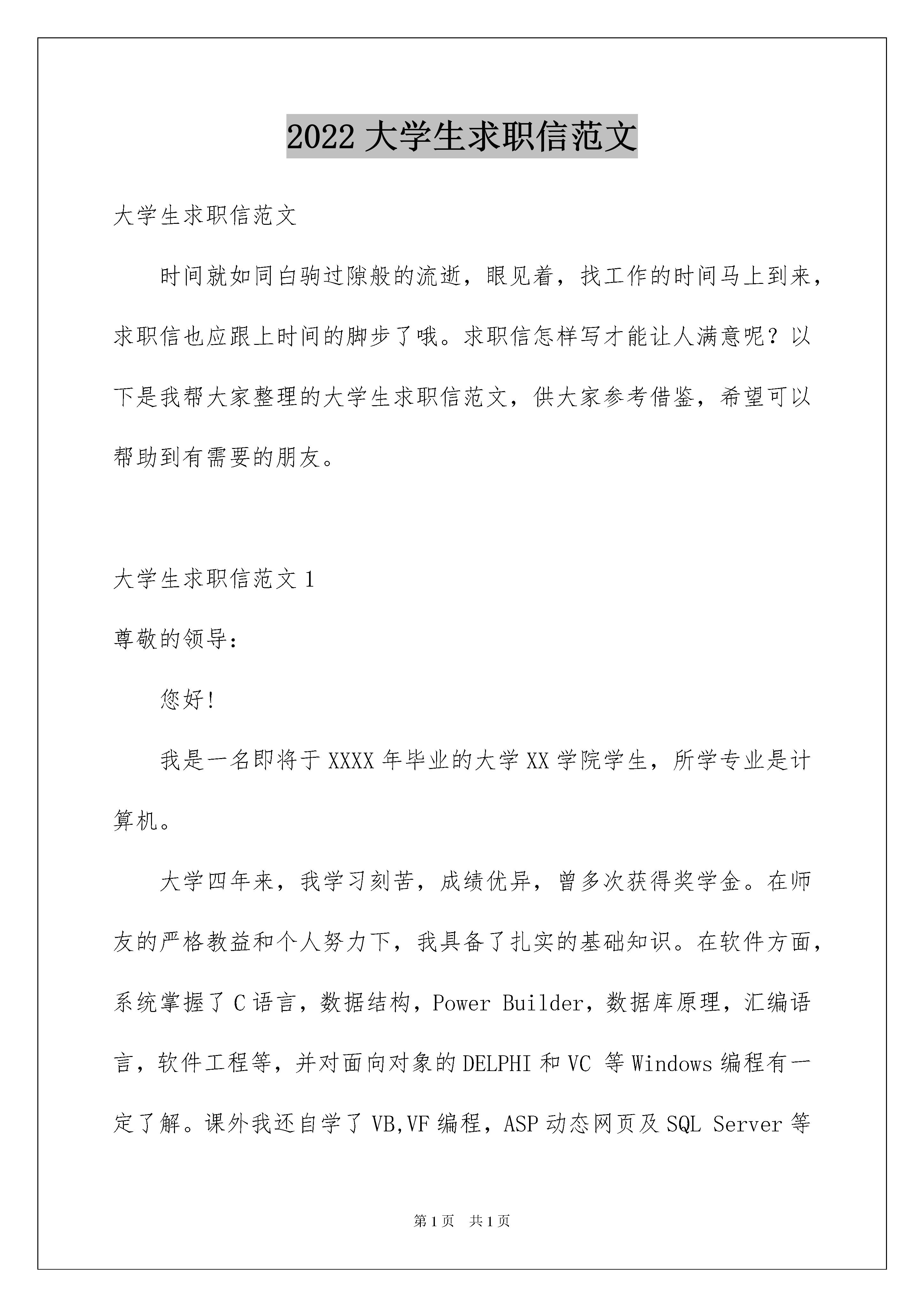 2022 大学生求职信范文

大学生求职信范文

时间就如同白驹过隙般的流逝，眼见着，找工作的时间马上到来，求职信也应跟上时间的脚步了哦。求职信怎样写才能让人满意呢？以下是我帮大家整理的大学生求职信范文，供大家参考借鉴，希望可以帮助到有需要的朋友。

大学生求职信范文 1

尊敬的领导：

您好!

我是一名即将于 XXXX 年毕业的大学 XX 学院学生，所学专业是计算机。

大学四年来，我学习刻苦，成绩优异，曾多次获得奖学金。在师友的严格教益和个人努力下，我具备了扎实的基础知识。在软件方面，系统掌握了 C 语言，数据结构，Power Builder，数据库原理，汇编语言，软件工程等，并对面向对象的 DELPHI 和 VC 等 Windows 编程有一定了解。课外我还自学了 VB,VF 编程，ASP 动态网页及 SQL Server 等

第 1 页　共 1 页